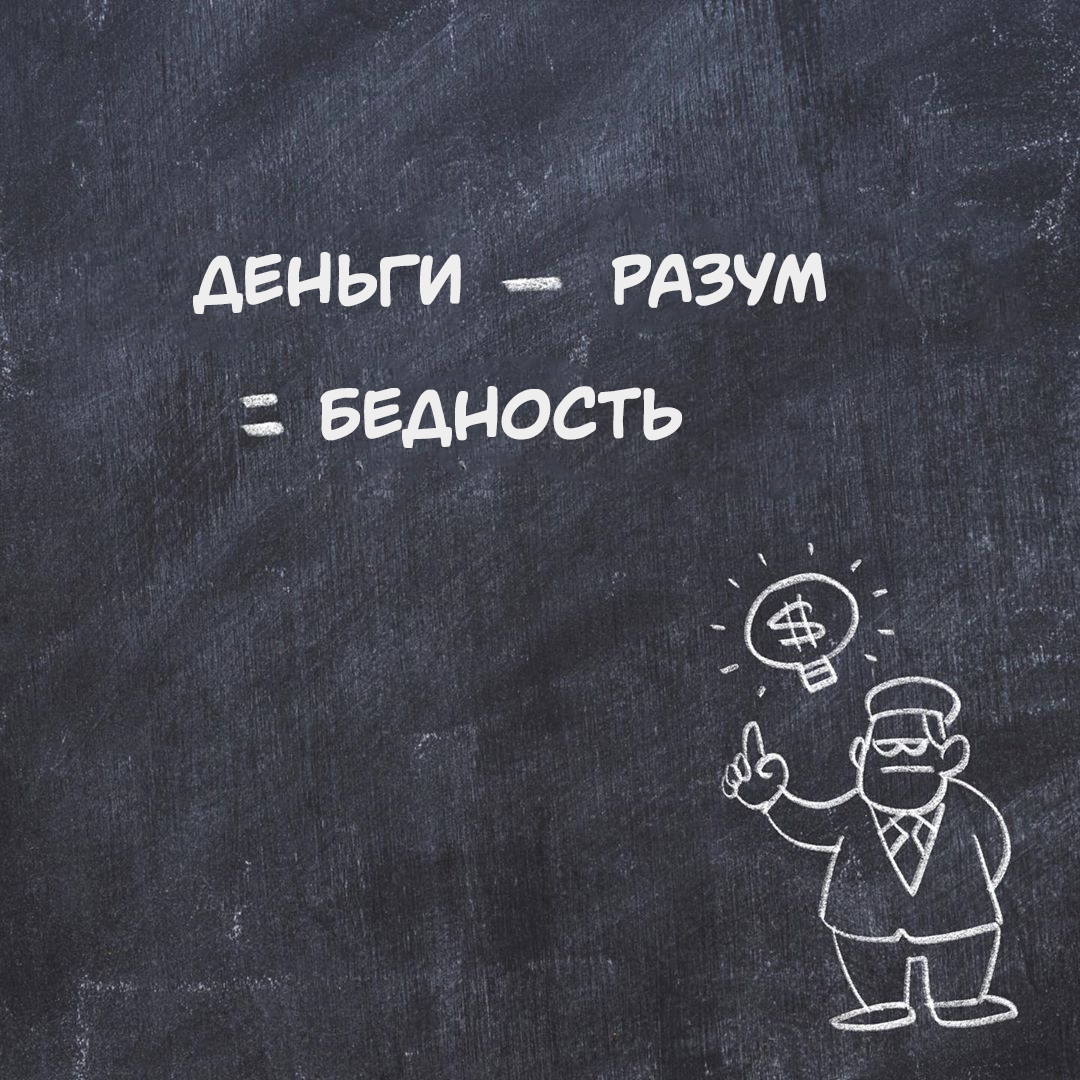 ДЕНЬГИ – РАЗУМ
= БЕДНОСТЬ

$